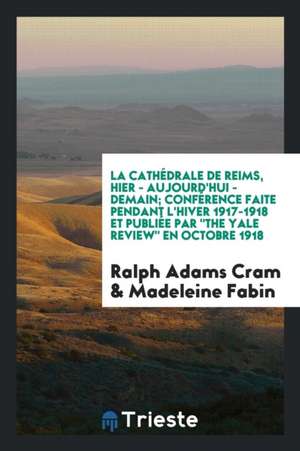 LA CATHÉDRALE DE REIMS, HIER - AUJOURD'HUI - DEMAIN; CONFÉRENCE FAITE PENDANT L'HIVER 1917-1918 ET PUBLIÉE PAR "THE YALE REVIEW" EN OCTOBRE 1918

Ralph Adams Cram & Madeleine Fabin

Trieste